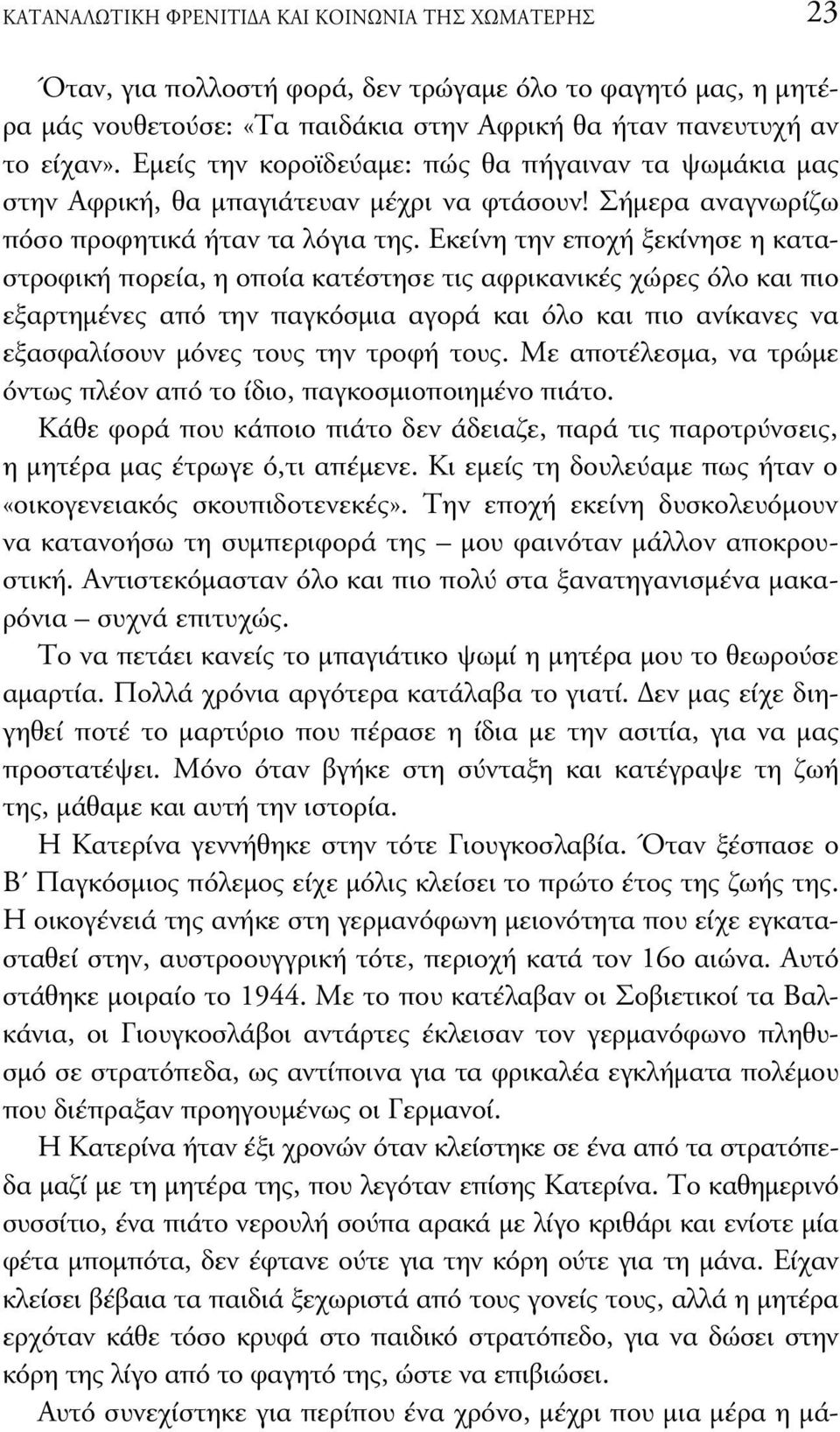 ΚΑΤΑΝΑΛΩΤΙΚΗ ΦΡΕΝΙΤΙΔΑ ΚΑΙ ΚΟΙΝΩΝΙΑ ΤΗΣ ΧΩΜΑΤΕΡΗΣ 23

Όταν, για πολλοστή φορά, δεν τρώγαμε όλο το φαγητό μας, η μητέρα μάς νουθετούσε: «Τα παιδάκια στην Αφρική θα ήταν πανευτυχή αν το είχαν». Εμείς την κοροϊδεύαμε: πώς θα πήγαιναν τα ψωμάκια μας στην Αφρική, θα μπαγιάτευαν μέχρι να φτάσουν! Σήμερα αναγνωρίζω πόσο προφητικά ήταν τα λόγια της. Εκείνη την εποχή ξεκίνησε η καταστροφική πορεία, η οποία κατέστησε τις αφρικανικές χώρες όλο και πιο εξαρτημένες από την παγκόσμια αγορά και όλο και πιο ανίκανες να εξασφαλίσουν μόνες τους την τροφή τους. Με αποτέλεσμα, να τρώμε όντως πλέον από το ίδιο, παγκοσμιοποιημένο πιάτο.

Κάθε φορά που κάποιο πιάτο δεν άδειαζε, παρά τις παροτρύνσεις, η μητέρα μας έτρωγε ό,τι απέμενε. Κι εμείς τη δουλεύαμε πως ήταν ο «οικογενειακός σκουπιδοτενεκές». Την εποχή εκείνη δυσκολευόμουν να κατανοήσω τη συμπεριφορά της – μου φαινόταν μάλλον αποκρουστική. Αντιστεκόμασταν όλο και πιο πολύ στα ξανατηγανισμένα μακαρόνια – συχνά επιτυχώς.

Το να πετάει κανείς το μπαγιάτικο ψωμί η μητέρα μου το θεωρούσε αμαρτία. Πολλά χρόνια αργότερα κατάλαβα το γιατί. Δεν μας είχε διηγηθεί ποτέ το μαρτύριο που πέρασε η ίδια με την ασιτία, για να μας προστατέψει. Μόνο όταν βγήκε στη σύνταξη και κατέγραψε τη ζωή της, μάθαμε και αυτή την ιστορία.

Η Κατερίνα γεννήθηκε στην τότε Γιουγκοσλαβία. Όταν ξέσπασε ο Β΄ Παγκόσμιος πόλεμος είχε μόλις κλείσει το πρώτο έτος της ζωής της. Η οικογένειά της ανήκε στη γερμανόφωνη μειονότητα που είχε εγκατασταθεί στην, αυστροουγγρική τότε, περιοχή κατά τον 16ο αιώνα. Αυτό στάθηκε μοιραίο το 1944. Με το που κατέλαβαν οι Σοβιετικοί τα Βαλκάνια, οι Γιουγκοσλάβοι αντάρτες έκλεισαν τον γερμανόφωνο πληθυσμό σε στρατόπεδα, ως αντίποινα για τα φρικαλέα εγκλήματα πολέμου που διέπραξαν προηγουμένως οι Γερμανοί.

Η Κατερίνα ήταν έξι χρονών όταν κλείστηκε σε ένα από τα στρατόπεδα μαζί με τη μητέρα της, που λεγόταν επίσης Κατερίνα. Το καθημερινό συσσίτιο, ένα πιάτο νερουλή σούπα αρακά με λίγο κριθάρι και ενίοτε μία φέτα μπομπότα, δεν έφτανε ούτε για την κόρη ούτε για τη μάνα. Είχαν κλείσει βέβαια τα παιδιά ξεχωριστά από τους γονείς τους, αλλά η μητέρα ερχόταν κάθε τόσο κρυφά στο παιδικό στρατόπεδο, για να δώσει στην κόρη της λίγο από το φαγητό της, ώστε να επιβιώσει.

Αυτό συνεχίστηκε για περίπου ένα χρόνο, μέχρι που μια μέρα η μά-